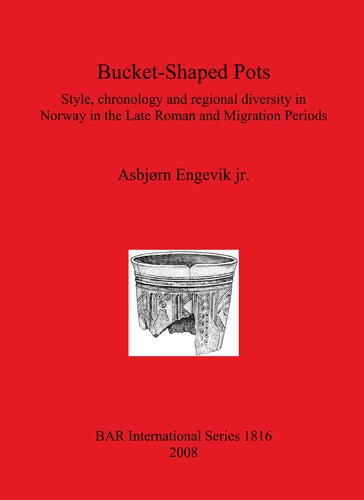 Bucket-Shaped Pots

Style, chronology and regional diversity in Norway in the Late Roman and Migration Periods

Asbjørn Engevik jr.

BAR International Series 1816
2008